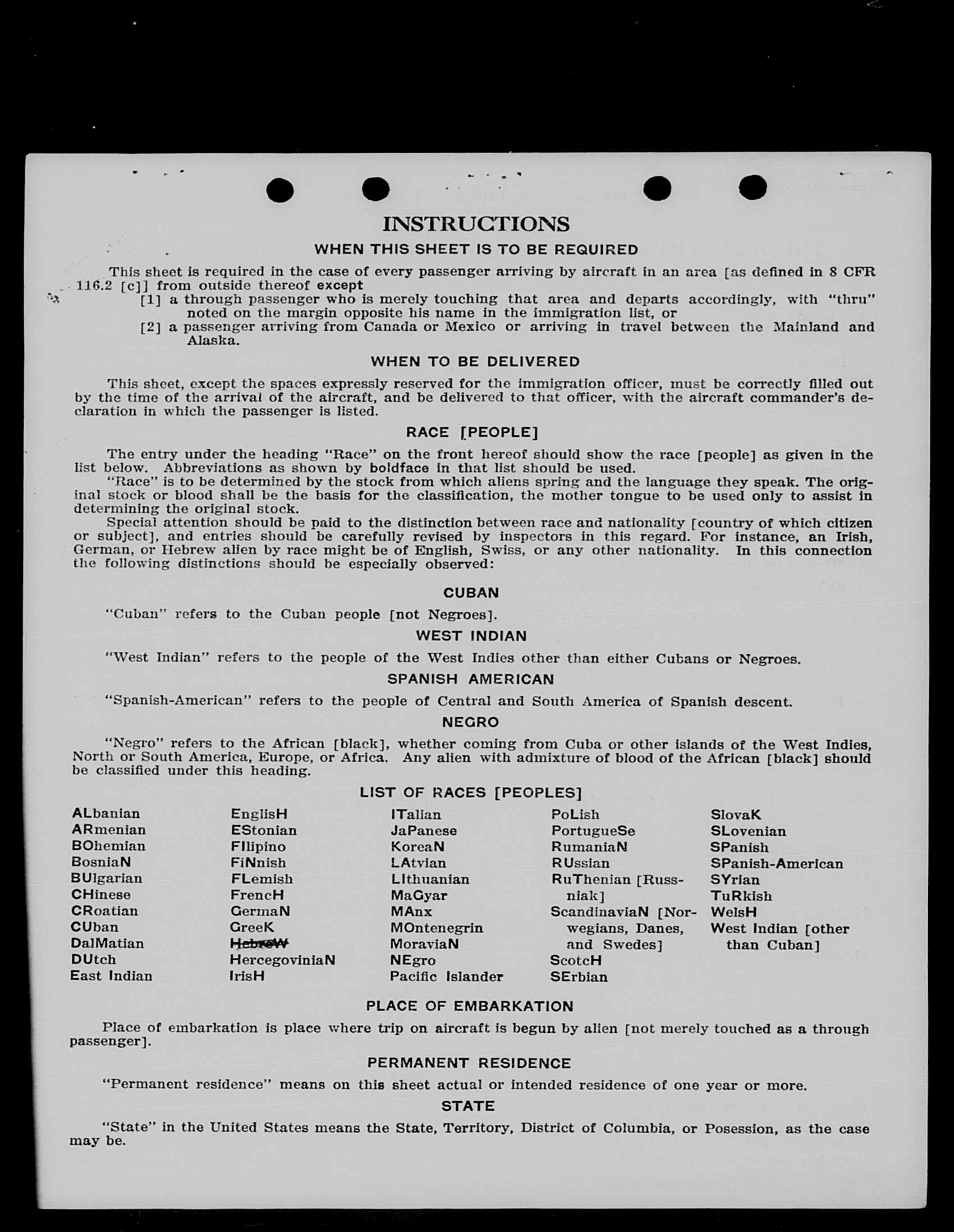 INSTRUCTIONS

WHEN THIS SHEET IS TO BE REQUIRED

This sheet is required in the case of every passenger arriving by aircraft in an area [as defined in 8 CFR 116.2 [c]] from outside thereof except

[1] a through passenger who is merely touching that area and departs accordingly, with "thru" noted on the margin opposite his name in the immigration list, or

[2] a passenger arriving from Canada or Mexico or arriving in travel between the Mainland and Alaska.

WHEN TO BE DELIVERED

This sheet, except the spaces expressly reserved for the immigration officer, must be correctly filled out by the time of the arrival of the aircraft, and be delivered to that officer, with the aircraft commander's declaration in which the passenger is listed.

RACE [PEOPLE]

The entry under the heading "Race" on the front hereof should show the race [people] as given in the list below. Abbreviations as shown by boldface in that list should be used.

"Race" is to be determined by the stock from which aliens spring and the language they speak. The original stock or blood shall be the basis for the classification, the mother tongue to be used only to assist in determining the original stock.

Special attention should be paid to the distinction between race and nationality [country of which citizen or subject], and entries should be carefully revised by inspectors in this regard. For instance, an Irish, German, or Hebrew alien by race might be of English, Swiss, or any other nationality. In this connection the following distinctions should be especially observed:

CUBAN

"Cuban" refers to the Cuban people [not Negroes].

WEST INDIAN

"West Indian" refers to the people of the West Indies other than either Cubans or Negroes.

SPANISH AMERICAN

"Spanish-American" refers to the people of Central and South America of Spanish descent.

NEGRO

"Negro" refers to the African [black], whether coming from Cuba or other islands of the West Indies, North or South America, Europe, or Africa. Any alien with admixture of blood of the African [black] should be classified under this heading.

LIST OF RACES [PEOPLES]

ALbanian
ARmenian
BOhemian
BosniaN
BUlgarian
CHinese
CRoatian
CUban
DalMatian
DUtch
East Indian

EnglisH
EStonian
FIlipino
FiNnish
FLemish
FrencH
GermaN
GreeK
HebreW
HercegoviniaN
IrisH

ITalian
JaPanese
KoreaN
LAtvian
LIthuanian
MaGyar
MAnx
MOntenegrin
MoraviaN
NEgro
Pacific Islander

PoLish
PortugueSe
RumaniaN
RUssian
RuThenian [Russniak]
ScandinaviaN [Norwegians, Danes, and Swedes]
ScotcH
SErbian

SlovaK
SLovenian
SPanish
SPanish-American
SYrian
TuRkish
WelsH
West Indian [other than Cuban]

PLACE OF EMBARKATION

Place of embarkation is place where trip on aircraft is begun by alien [not merely touched as a through passenger].

PERMANENT RESIDENCE

"Permanent residence" means on this sheet actual or intended residence of one year or more.

STATE

"State" in the United States means the State, Territory, District of Columbia, or Posession, as the case may be.